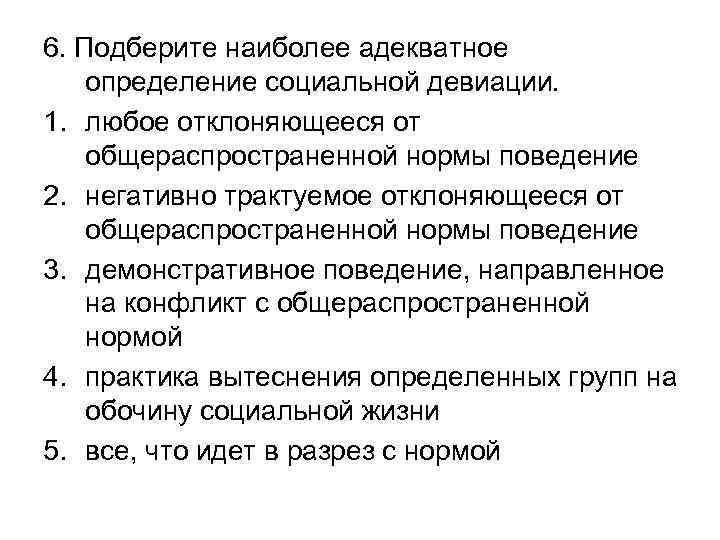 6. Подберите наиболее адекватное определение социальной девиации.

1. любое отклоняющееся от общераспространенной нормы поведение
2. негативно трактуемое отклоняющееся от общераспространенной нормы поведение
3. демонстративное поведение, направленное на конфликт с общераспространенной нормой
4. практика вытеснения определенных групп на обочину социальной жизни
5. все, что идет в разрез с нормой